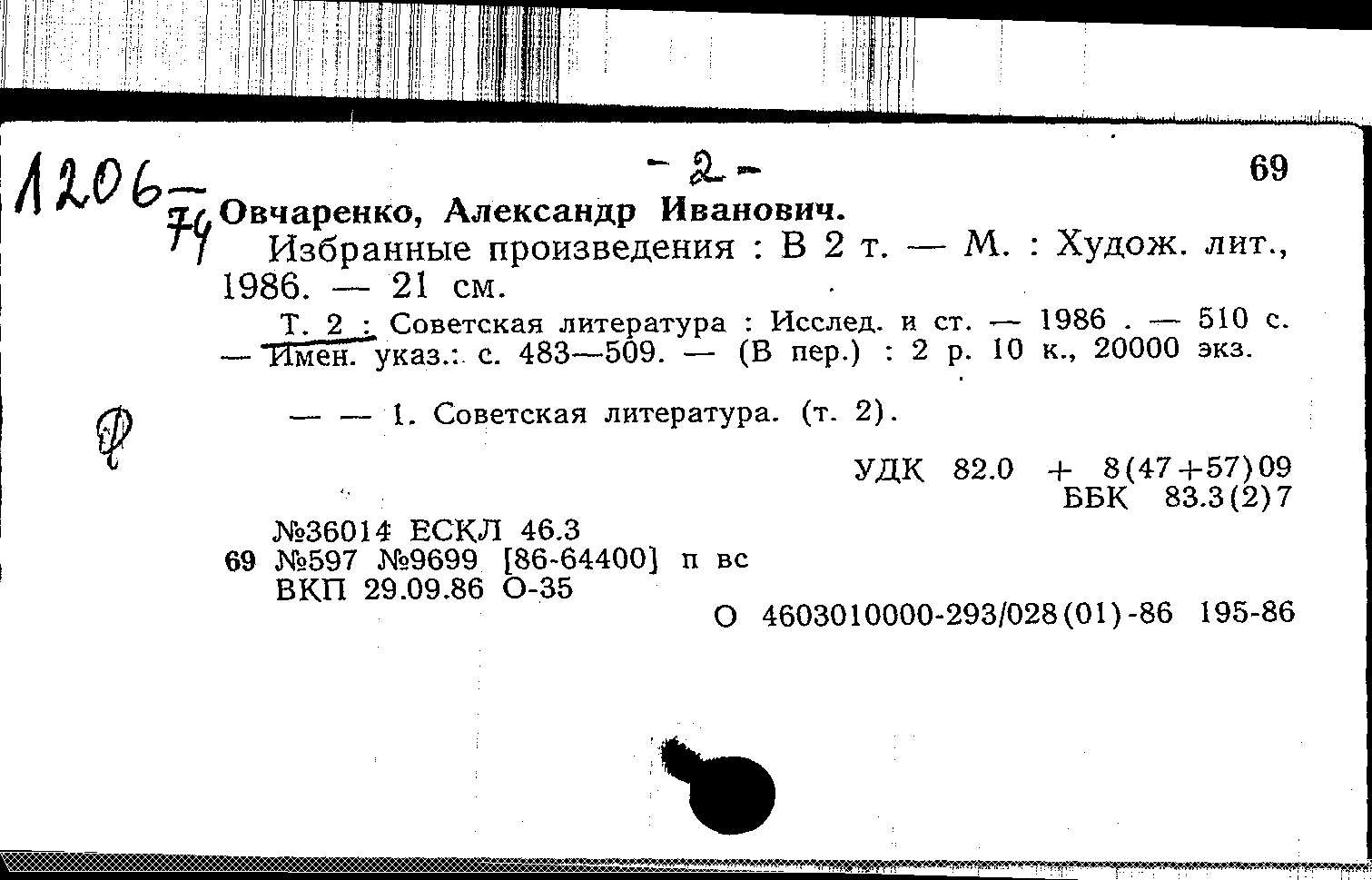 1206-74

- 2 -

69

Овчаренко, Александр Иванович.

Избранные произведения : В 2 т. — М. : Худож. лит., 1986. — 21 см.

Т. 2 : Советская литература : Исслед. и ст. — 1986 . — 510 с. — Имен. указ.: с. 483—509. — (В пер.) : 2 р. 10 к., 20000 экз.

Ф

— — 1. Советская литература. (т. 2).

УДК 82.0 + 8(47+57)09
ББК 83.3(2)7

№36014 ЕСКЛ 46.3
69 №597 №9699 [86-64400] п вс
ВКП 29.09.86 О-35

О 4603010000-293/028(01)-86 195-86